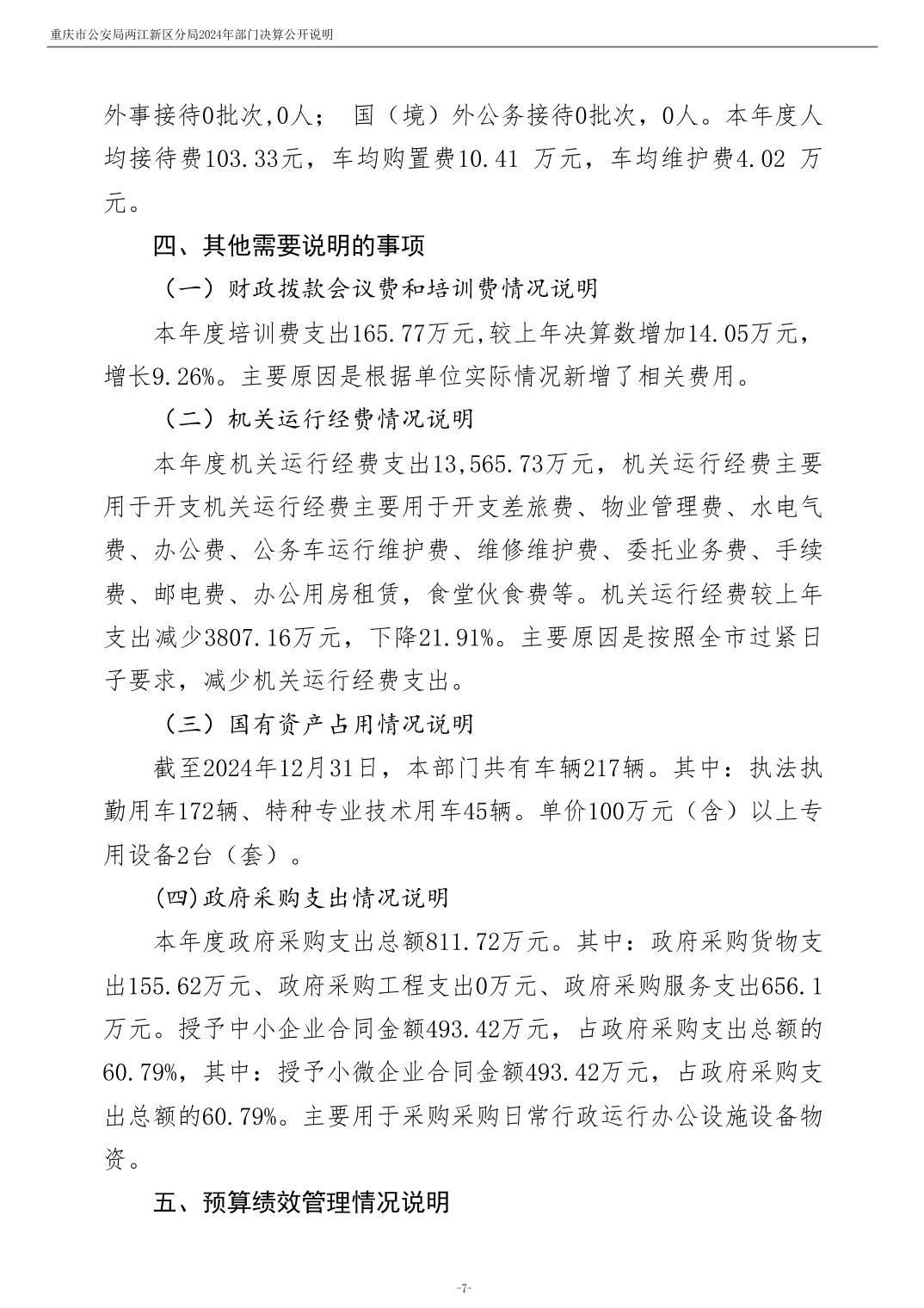 重庆市公安局两江新区分局2024年部门决算公开说明

外事接待0批次，0人； 国（境）外公务接待0批次，0人。本年度人均接待费103.33元，车均购置费10.41 万元，车均维护费4.02 万元。

四、其他需要说明的事项

（一）财政拨款会议费和培训费情况说明

本年度培训费支出165.77万元，较上年决算数增加14.05万元，增长9.26%。主要原因是根据单位实际情况新增了相关费用。

（二）机关运行经费情况说明

本年度机关运行经费支出13,565.73万元，机关运行经费主要用于开支机关运行经费主要用于开支差旅费、物业管理费、水电气费、办公费、公务车运行维护费、维修维护费、委托业务费、手续费、邮电费、办公用房租赁，食堂伙食费等。机关运行经费较上年支出减少3807.16万元，下降21.91%。主要原因是按照全市过紧日子要求，减少机关运行经费支出。

（三）国有资产占用情况说明

截至2024年12月31日，本部门共有车辆217辆。其中：执法执勤用车172辆、特种专业技术用车45辆。单价100万元（含）以上专用设备2台（套）。

(四)政府采购支出情况说明

本年度政府采购支出总额811.72万元。其中：政府采购货物支出155.62万元、政府采购工程支出0万元、政府采购服务支出656.1万元。授予中小企业合同金额493.42万元，占政府采购支出总额的60.79%，其中：授予小微企业合同金额493.42万元，占政府采购支出总额的60.79%。主要用于采购采购日常行政运行办公设施设备物资。

五、预算绩效管理情况说明

-7-